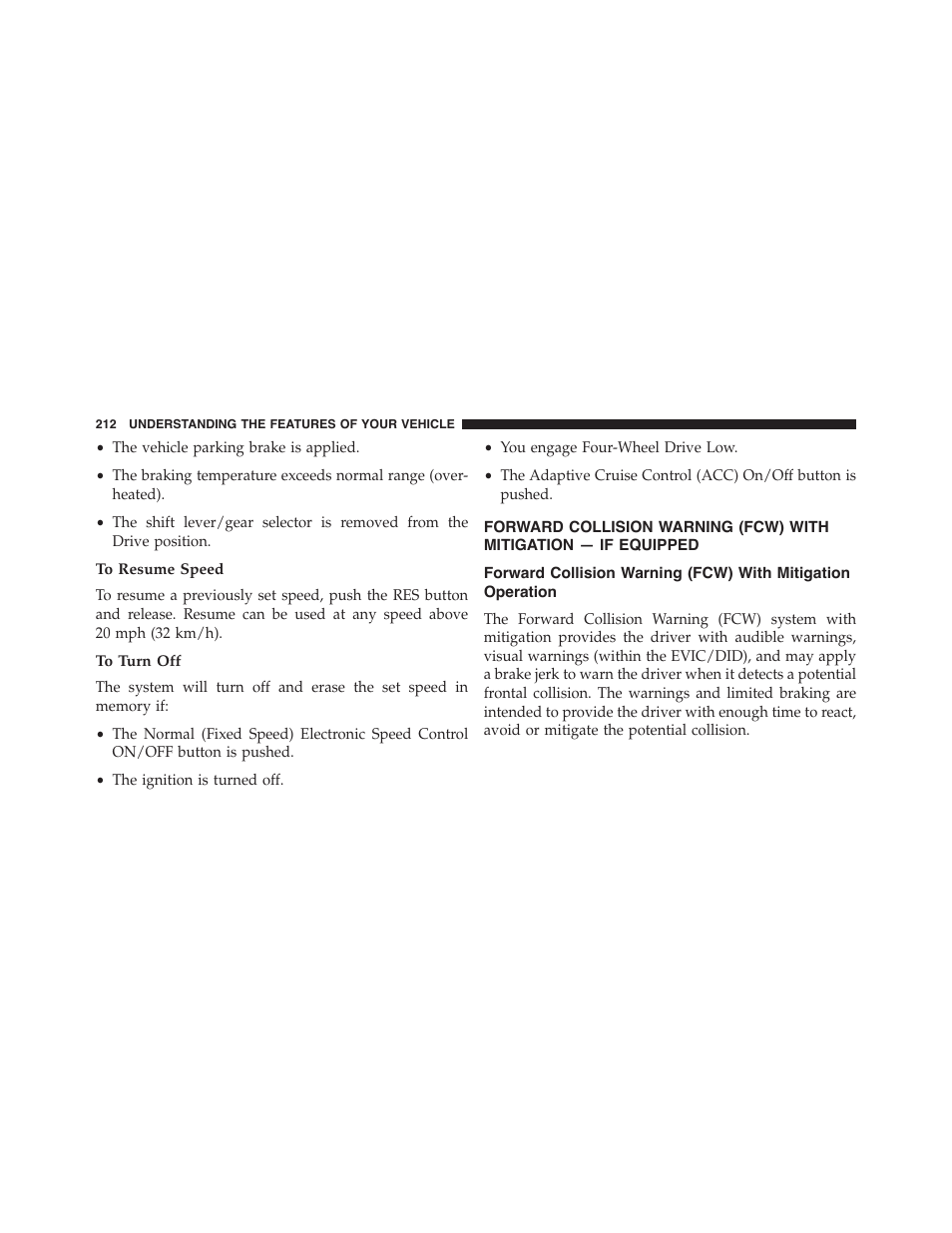 212 UNDERSTANDING THE FEATURES OF YOUR VEHICLE

• The vehicle parking brake is applied.

• The braking temperature exceeds normal range (overheated).

• The shift lever/gear selector is removed from the Drive position.

To Resume Speed

To resume a previously set speed, push the RES button and release. Resume can be used at any speed above 20 mph (32 km/h).

To Turn Off

The system will turn off and erase the set speed in memory if:

• The Normal (Fixed Speed) Electronic Speed Control ON/OFF button is pushed.

• The ignition is turned off.

• You engage Four-Wheel Drive Low.

• The Adaptive Cruise Control (ACC) On/Off button is pushed.

FORWARD COLLISION WARNING (FCW) WITH MITIGATION — IF EQUIPPED

Forward Collision Warning (FCW) With Mitigation Operation

The Forward Collision Warning (FCW) system with mitigation provides the driver with audible warnings, visual warnings (within the EVIC/DID), and may apply a brake jerk to warn the driver when it detects a potential frontal collision. The warnings and limited braking are intended to provide the driver with enough time to react, avoid or mitigate the potential collision.